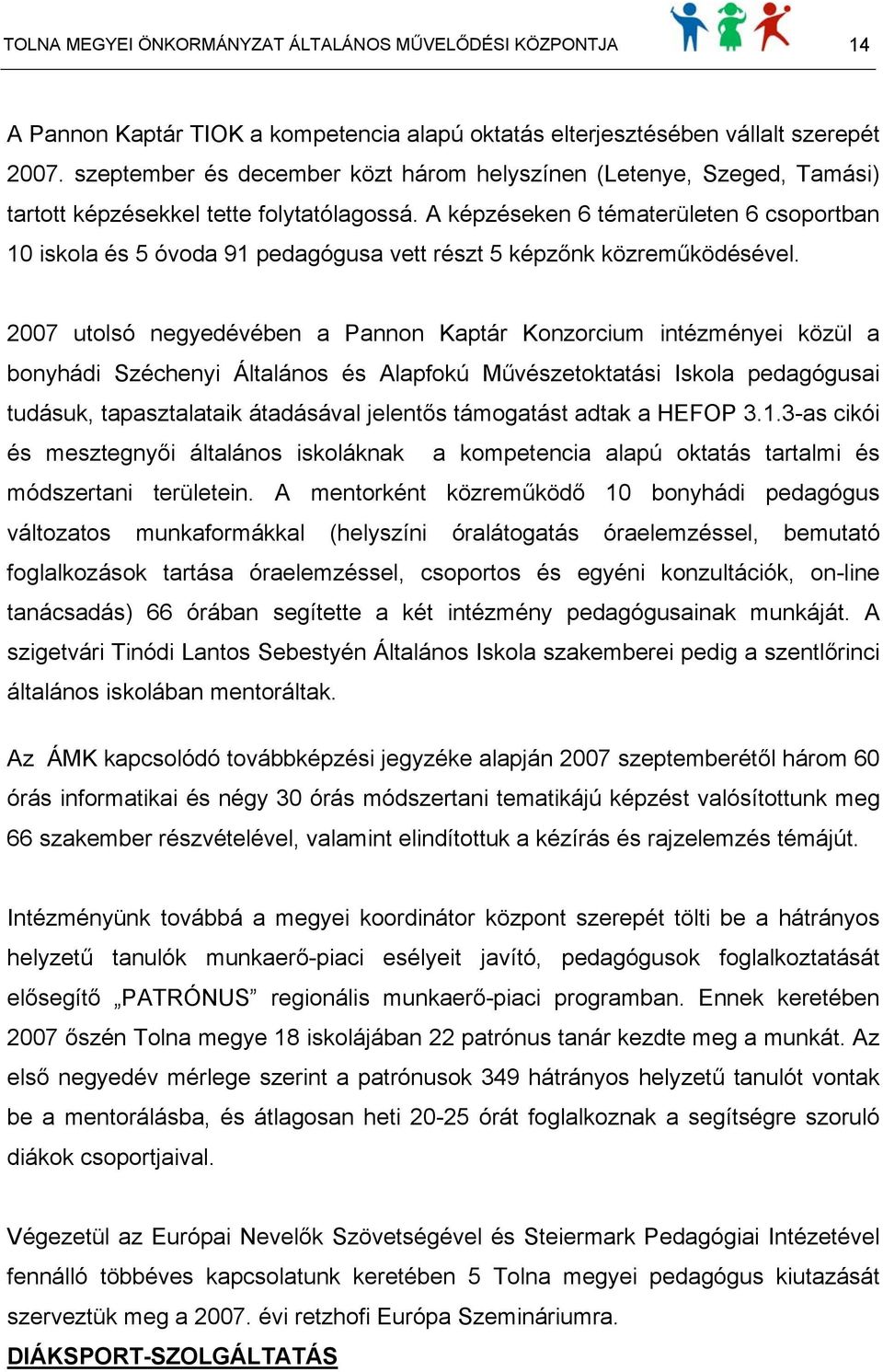 TOLNA MEGYEI ÖNKORMÁNYZAT ÁLTALÁNOS MŰVELŐDÉSI KÖZPONTJA 14

A Pannon Kaptár TIOK a kompetencia alapú oktatás elterjesztésében vállalt szerepét 2007. szeptember és december közt három helyszínen (Letenye, Szeged, Tamási) tartott képzésekkel tette folytatólagossá. A képzéseken 6 tématerületen 6 csoportban 10 iskola és 5 óvoda 91 pedagógusa vett részt 5 képzőnk közreműködésével.

2007 utolsó negyedévében a Pannon Kaptár Konzorcium intézményei közül a bonyhádi Széchenyi Általános és Alapfokú Művészetoktatási Iskola pedagógusai tudásuk, tapasztalataik átadásával jelentős támogatást adtak a HEFOP 3.1.3-as cikói és mesztegnyői általános iskoláknak a kompetencia alapú oktatás tartalmi és módszertani területein. A mentorként közreműködő 10 bonyhádi pedagógus változatos munkaformákkal (helyszíni óralátogatás óraelemzéssel, bemutató foglalkozások tartása óraelemzéssel, csoportos és egyéni konzultációk, on-line tanácsadás) 66 órában segítette a két intézmény pedagógusainak munkáját. A szigetvári Tinódi Lantos Sebestyén Általános Iskola szakemberei pedig a szentlőrinci általános iskolában mentoráltak.

Az ÁMK kapcsolódó továbbképzési jegyzéke alapján 2007 szeptemberétől három 60 órás informatikai és négy 30 órás módszertani tematikájú képzést valósítottunk meg 66 szakember részvételével, valamint elindítottuk a kézírás és rajzelemzés témájút.

Intézményünk továbbá a megyei koordinátor központ szerepét tölti be a hátrányos helyzetű tanulók munkaerő-piaci esélyeit javító, pedagógusok foglalkoztatását elősegítő „PATRÓNUS” regionális munkaerő-piaci programban. Ennek keretében 2007 őszén Tolna megye 18 iskolájában 22 patrónus tanár kezdte meg a munkát. Az első negyedév mérlege szerint a patrónusok 349 hátrányos helyzetű tanulót vontak be a mentorálásba, és átlagosan heti 20-25 órát foglalkoznak a segítségre szoruló diákok csoportjaival.

Végezetül az Európai Nevelők Szövetségével és Steiermark Pedagógiai Intézetével fennálló többéves kapcsolatunk keretében 5 Tolna megyei pedagógus kiutazását szerveztük meg a 2007. évi retzhofi Európa Szemináriumra.

DIÁKSPORT-SZOLGÁLTATÁS